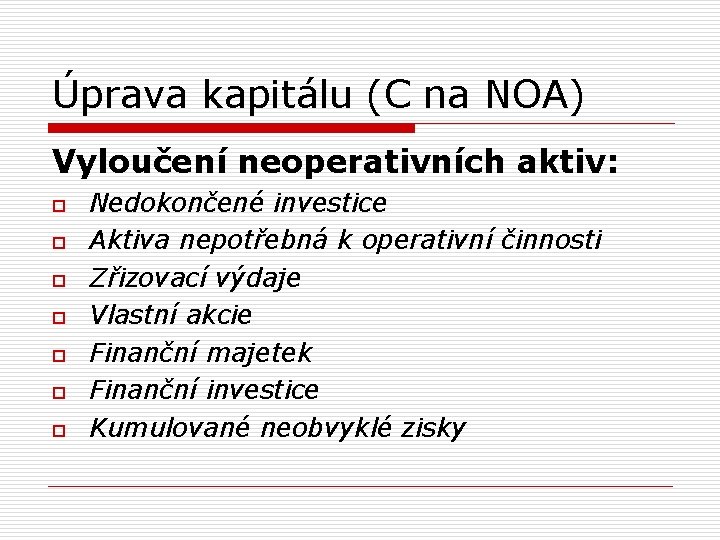 Úprava kapitálu (C na NOA)

Vyloučení neoperativních aktiv:

- Nedokončené investice
- Aktiva nepotřebná k operativní činnosti
- Zřizovací výdaje
- Vlastní akcie
- Finanční majetek
- Finanční investice
- Kumulované neobvyklé zisky